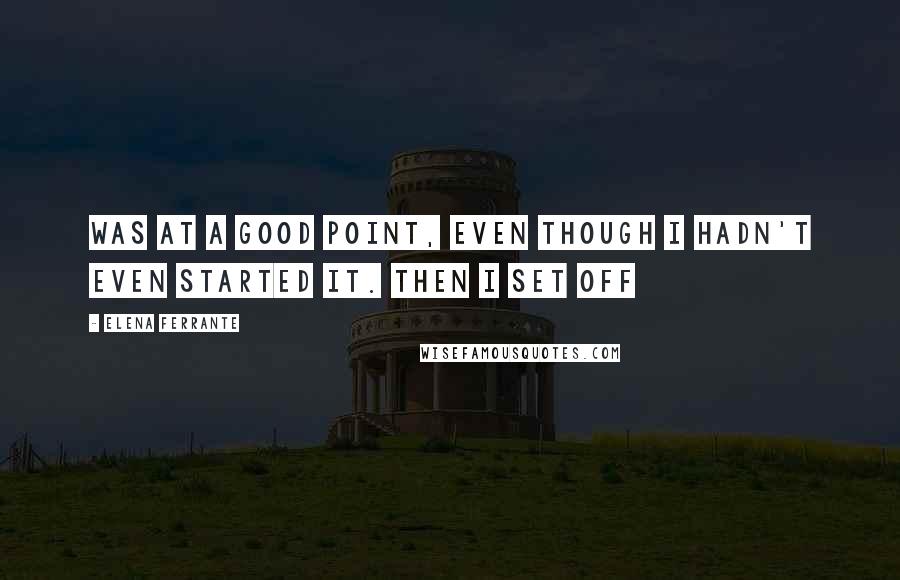 WAS AT A GOOD POINT, EVEN THOUGH I HADN'T EVEN STARTED IT. THEN I SET OFF

- ELENA FERRANTE

WISEFAMOUSQUOTES.COM